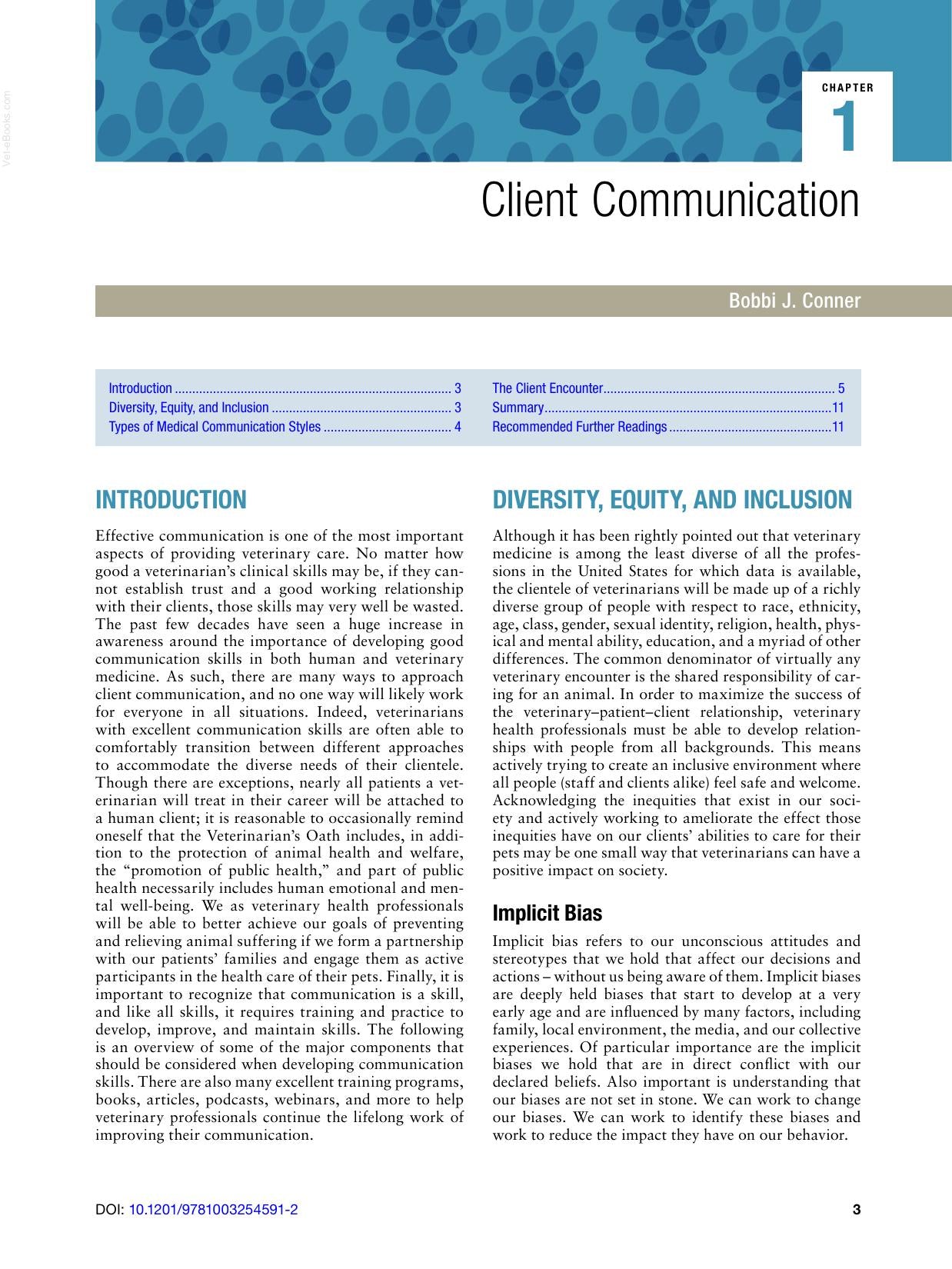 CHAPTER
1

Client Communication

Bobbi J. Conner

Introduction 3
Diversity, Equity, and Inclusion 3
Types of Medical Communication Styles 4

The Client Encounter 5
Summary 11
Recommended Further Readings 11

INTRODUCTION

Effective communication is one of the most important aspects of providing veterinary care. No matter how good a veterinarian's clinical skills may be, if they cannot establish trust and a good working relationship with their clients, those skills may very well be wasted. The past few decades have seen a huge increase in awareness around the importance of developing good communication skills in both human and veterinary medicine. As such, there are many ways to approach client communication, and no one way will likely work for everyone in all situations. Indeed, veterinarians with excellent communication skills are often able to comfortably transition between different approaches to accommodate the diverse needs of their clientele. Though there are exceptions, nearly all patients a veterinarian will treat in their career will be attached to a human client; it is reasonable to occasionally remind oneself that the Veterinarian's Oath includes, in addition to the protection of animal health and welfare, the "promotion of public health," and part of public health necessarily includes human emotional and mental well-being. We as veterinary health professionals will be able to better achieve our goals of preventing and relieving animal suffering if we form a partnership with our patients' families and engage them as active participants in the health care of their pets. Finally, it is important to recognize that communication is a skill, and like all skills, it requires training and practice to develop, improve, and maintain skills. The following is an overview of some of the major components that should be considered when developing communication skills. There are also many excellent training programs, books, articles, podcasts, webinars, and more to help veterinary professionals continue the lifelong work of improving their communication.

DIVERSITY, EQUITY, AND INCLUSION

Although it has been rightly pointed out that veterinary medicine is among the least diverse of all the professions in the United States for which data is available, the clientele of veterinarians will be made up of a richly diverse group of people with respect to race, ethnicity, age, class, gender, sexual identity, religion, health, physical and mental ability, education, and a myriad of other differences. The common denominator of virtually any veterinary encounter is the shared responsibility of caring for an animal. In order to maximize the success of the veterinary–patient–client relationship, veterinary health professionals must be able to develop relationships with people from all backgrounds. This means actively trying to create an inclusive environment where all people (staff and clients alike) feel safe and welcome. Acknowledging the inequities that exist in our society and actively working to ameliorate the effect those inequities have on our clients' abilities to care for their pets may be one small way that veterinarians can have a positive impact on society.

Implicit Bias

Implicit bias refers to our unconscious attitudes and stereotypes that we hold that affect our decisions and actions – without us being aware of them. Implicit biases are deeply held biases that start to develop at a very early age and are influenced by many factors, including family, local environment, the media, and our collective experiences. Of particular importance are the implicit biases we hold that are in direct conflict with our declared beliefs. Also important is understanding that our biases are not set in stone. We can work to change our biases. We can work to identify these biases and work to reduce the impact they have on our behavior.

DOI: 10.1201/9781003254591-2
3

Vet-eBooks.com